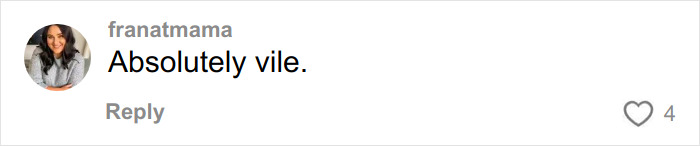 franatmama
Absolutely vile.
Reply
4